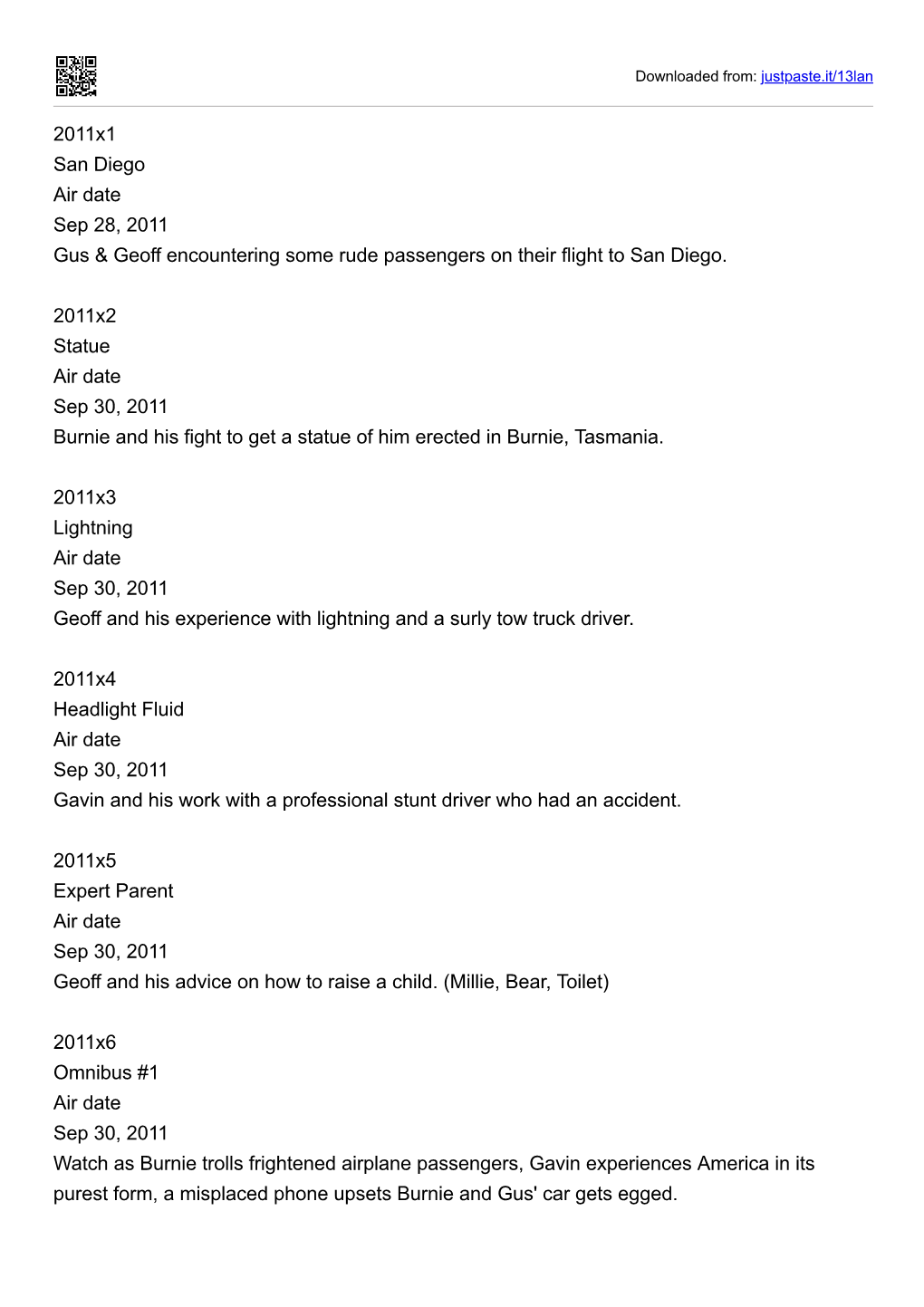 Downloaded from: justpaste.it/13lan

2011x1
San Diego
Air date
Sep 28, 2011
Gus & Geoff encountering some rude passengers on their flight to San Diego.

2011x2
Statue
Air date
Sep 30, 2011
Burnie and his fight to get a statue of him erected in Burnie, Tasmania.

2011x3
Lightning
Air date
Sep 30, 2011
Geoff and his experience with lightning and a surly tow truck driver.

2011x4
Headlight Fluid
Air date
Sep 30, 2011
Gavin and his work with a professional stunt driver who had an accident.

2011x5
Expert Parent
Air date
Sep 30, 2011
Geoff and his advice on how to raise a child. (Millie, Bear, Toilet)

2011x6
Omnibus #1
Air date
Sep 30, 2011
Watch as Burnie trolls frightened airplane passengers, Gavin experiences America in its purest form, a misplaced phone upsets Burnie and Gus' car gets egged.